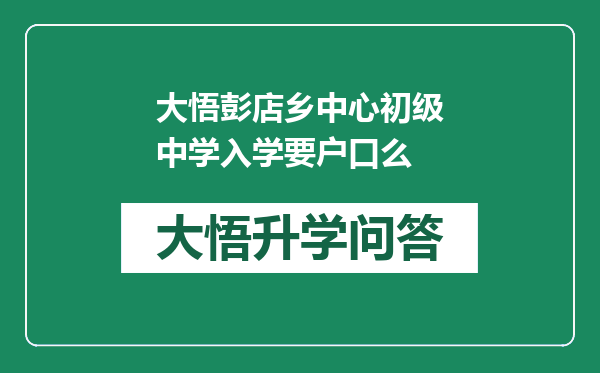 大悟彭店乡中心初级中学入学要户口么

大悟升学问答